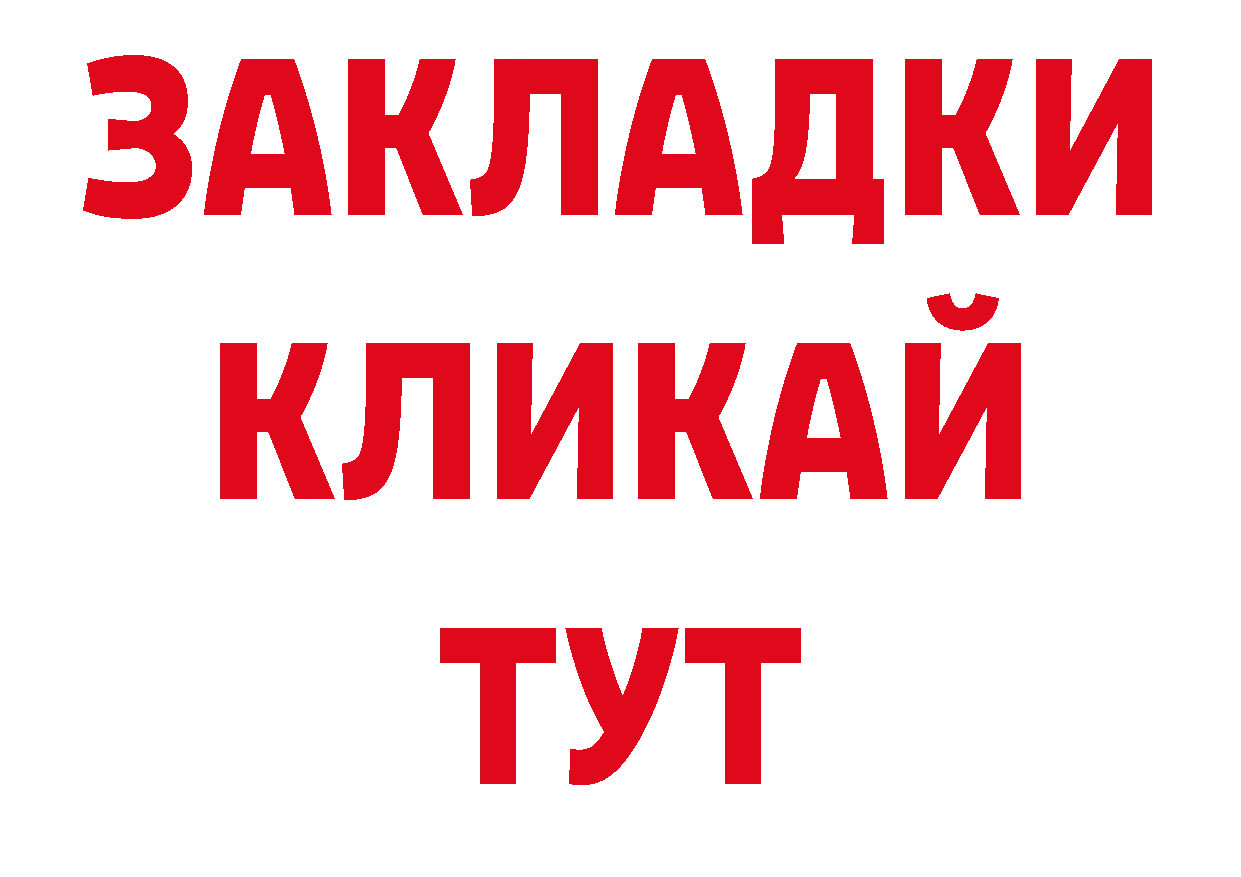 ЗАКЛАДКИ
КЛИКАЙ
ТУТ